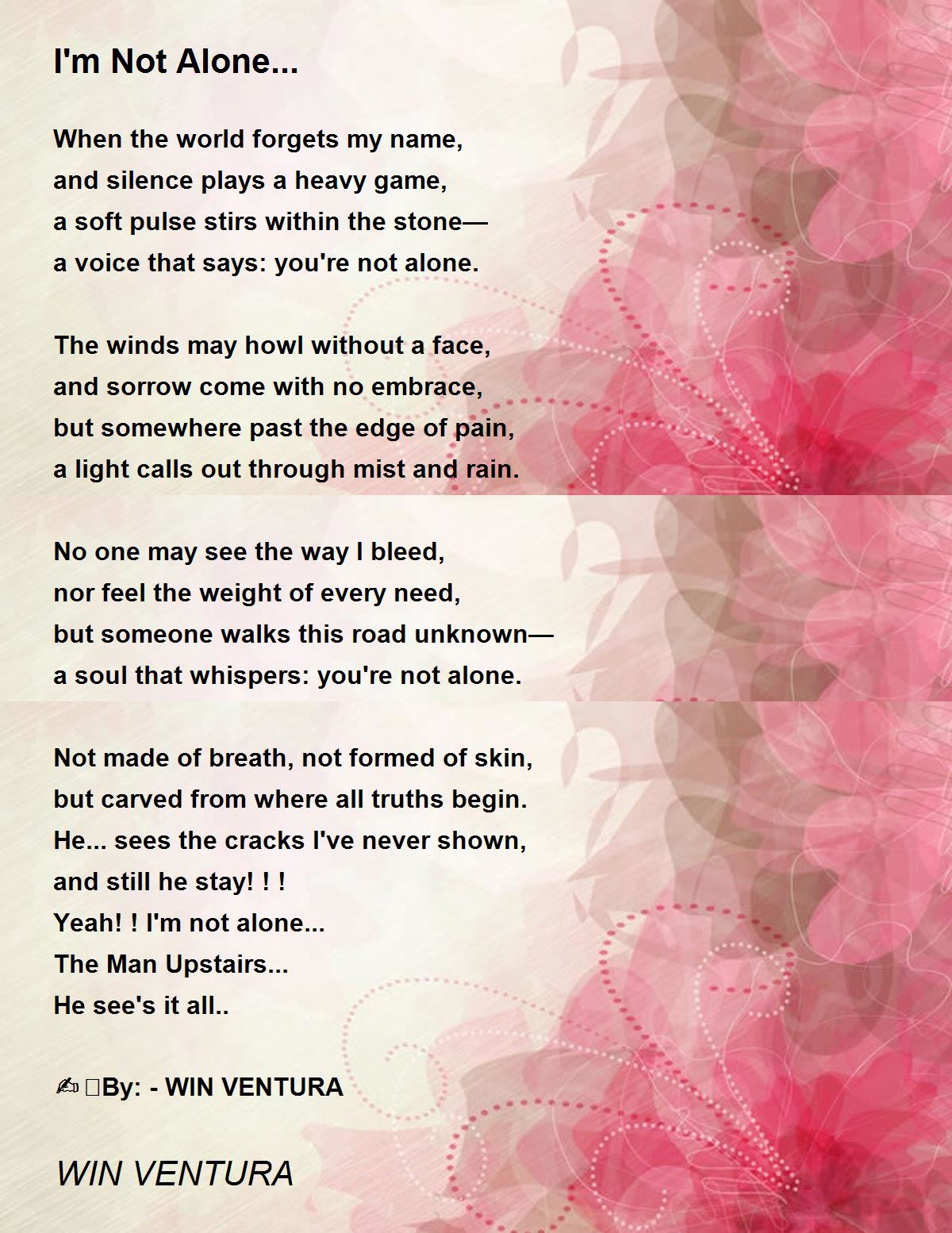 I'm Not Alone...

When the world forgets my name,
and silence plays a heavy game,
a soft pulse stirs within the stone—
a voice that says: you're not alone.

The winds may howl without a face,
and sorrow come with no embrace,
but somewhere past the edge of pain,
a light calls out through mist and rain.

No one may see the way I bleed,
nor feel the weight of every need,
but someone walks this road unknown—
a soul that whispers: you're not alone.

Not made of breath, not formed of skin,
but carved from where all truths begin.
He... sees the cracks I've never shown,
and still he stay! ! !
Yeah! ! I'm not alone...
The Man Upstairs...
He see's it all..

✍ By: - WIN VENTURA

WIN VENTURA